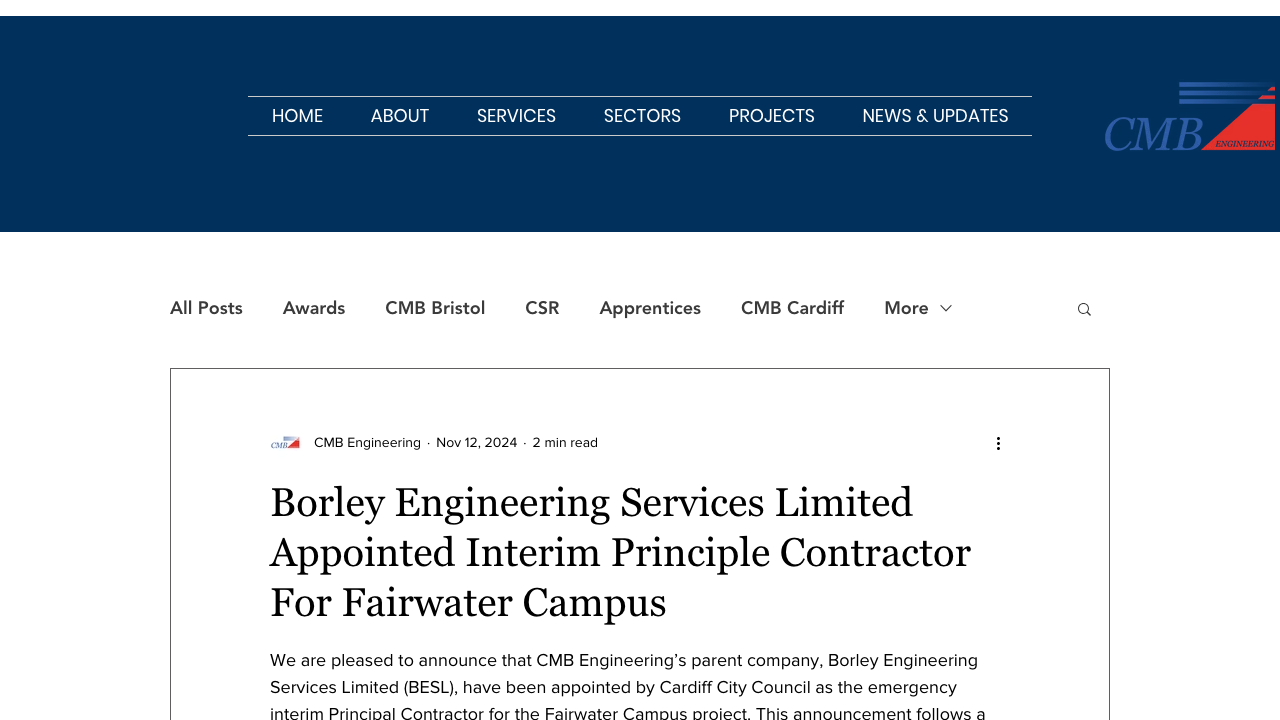 HOME ABOUT SERVICES SECTORS PROJECTS NEWS & UPDATES

CMB ENGINEERING

All Posts Awards CMB Bristol CSR Apprentices CMB Cardiff More

CMB Engineering · Nov 12, 2024 · 2 min read

Borley Engineering Services Limited Appointed Interim Principle Contractor For Fairwater Campus

We are pleased to announce that CMB Engineering's parent company, Borley Engineering Services Limited (BESL), have been appointed by Cardiff City Council as the emergency interim Principal Contractor for the Fairwater Campus project. This announcement follows a